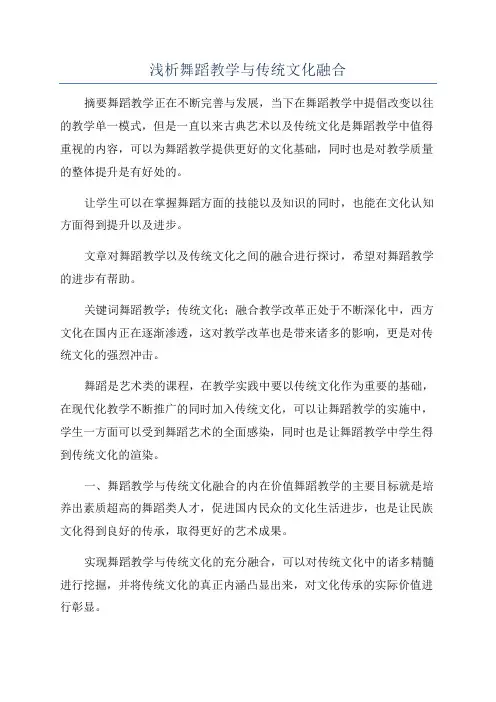 浅析舞蹈教学与传统文化融合

摘要舞蹈教学正在不断完善与发展，当下在舞蹈教学中提倡改变以往的教学单一模式，但是一直以来古典艺术以及传统文化是舞蹈教学中值得重视的内容，可以为舞蹈教学提供更好的文化基础，同时也是对教学质量的整体提升是有好处的。

让学生可以在掌握舞蹈方面的技能以及知识的同时，也能在文化认知方面得到提升以及进步。

文章对舞蹈教学以及传统文化之间的融合进行探讨，希望对舞蹈教学的进步有帮助。

关键词舞蹈教学；传统文化；融合教学改革正处于不断深化中，西方文化在国内正在逐渐渗透，这对教学改革也是带来诸多的影响，更是对传统文化的强烈冲击。

舞蹈是艺术类的课程，在教学实践中要以传统文化作为重要的基础，在现代化教学不断推广的同时加入传统文化，可以让舞蹈教学的实施中，学生一方面可以受到舞蹈艺术的全面感染，同时也是让舞蹈教学中学生得到传统文化的渲染。

一、舞蹈教学与传统文化融合的内在价值舞蹈教学的主要目标就是培养出素质超高的舞蹈类人才，促进国内民众的文化生活进步，也是让民族文化得到良好的传承，取得更好的艺术成果。

实现舞蹈教学与传统文化的充分融合，可以对传统文化中的诸多精髓进行挖掘，并将传统文化的真正内涵凸显出来，对文化传承的实际价值进行彰显。